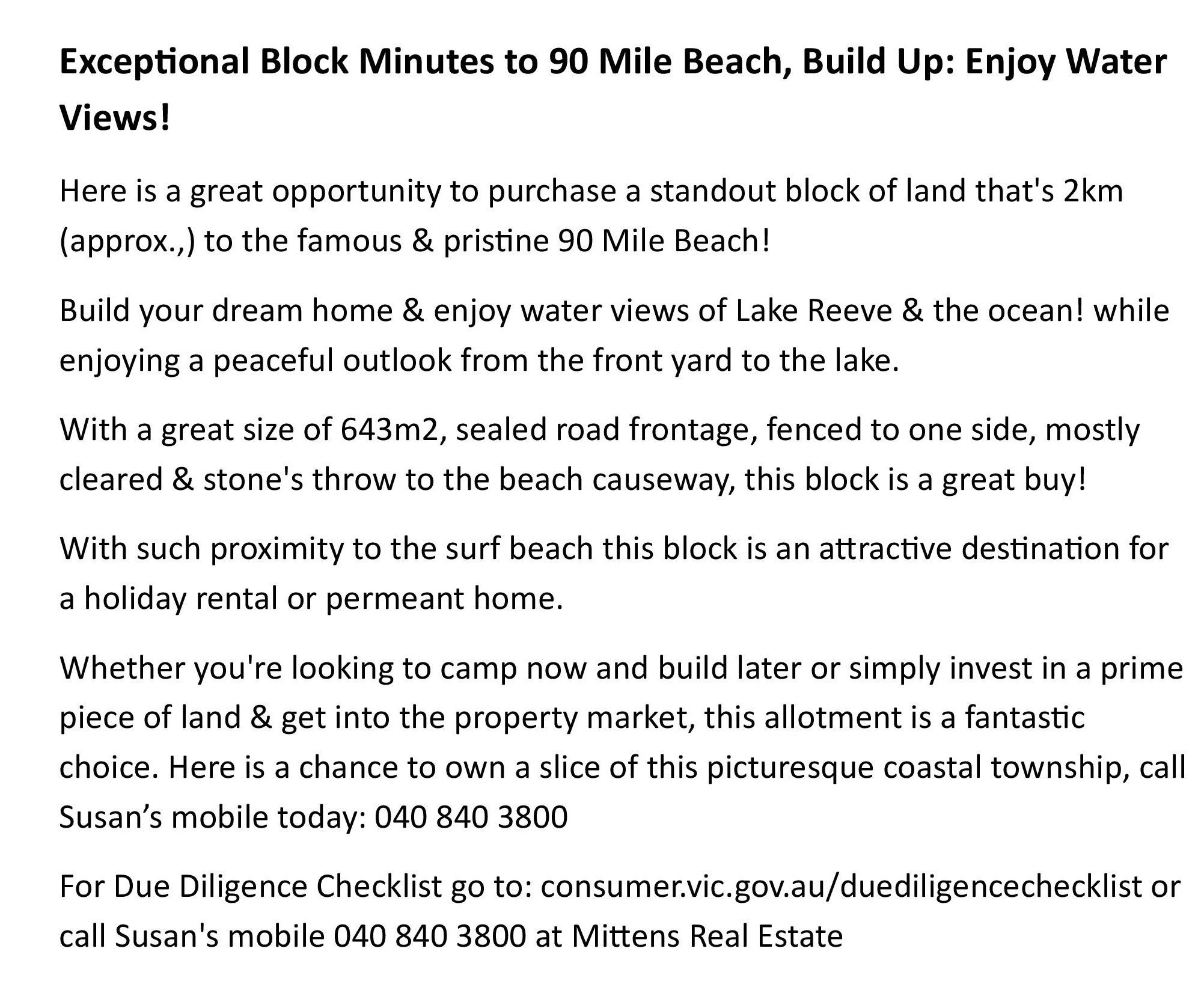 Exceptional Block Minutes to 90 Mile Beach, Build Up: Enjoy Water Views!

Here is a great opportunity to purchase a standout block of land that's 2km (approx.,) to the famous & pristine 90 Mile Beach!

Build your dream home & enjoy water views of Lake Reeve & the ocean! while enjoying a peaceful outlook from the front yard to the lake.

With a great size of 643m2, sealed road frontage, fenced to one side, mostly cleared & stone's throw to the beach causeway, this block is a great buy!

With such proximity to the surf beach this block is an attractive destination for a holiday rental or permeant home.

Whether you're looking to camp now and build later or simply invest in a prime piece of land & get into the property market, this allotment is a fantastic choice. Here is a chance to own a slice of this picturesque coastal township, call Susan's mobile today: 040 840 3800

For Due Diligence Checklist go to: consumer.vic.gov.au/duediligencechecklist or call Susan's mobile 040 840 3800 at Mittens Real Estate